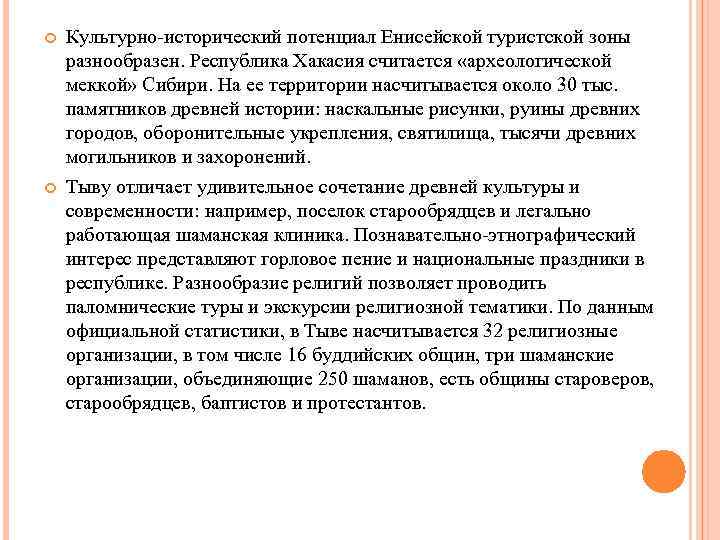 Культурно-исторический потенциал Енисейской туристской зоны разнообразен. Республика Хакасия считается «археологической меккой» Сибири. На ее территории насчитывается около 30 тыс. памятников древней истории: наскальные рисунки, руины древних городов, оборонительные укрепления, святилища, тысячи древних могильников и захоронений.

Тыву отличает удивительное сочетание древней культуры и современности: например, поселок старообрядцев и легально работающая шаманская клиника. Познавательно-этнографический интерес представляют горловое пение и национальные праздники в республике. Разнообразие религий позволяет проводить паломнические туры и экскурсии религиозной тематики. По данным официальной статистики, в Тыве насчитывается 32 религиозные организации, в том числе 16 буддийских общин, три шаманские организации, объединяющие 250 шаманов, есть общины староверов, старообрядцев, баптистов и протестантов.